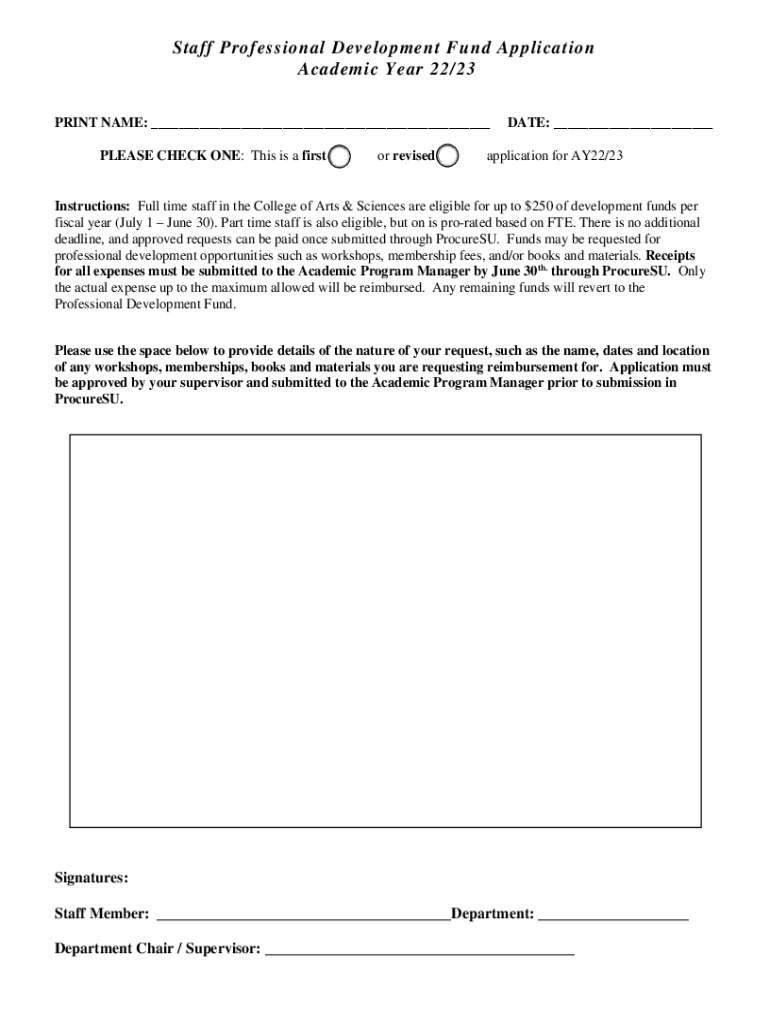 Staff Professional Development Fund Application
Academic Year 22/23

PRINT NAME: ________________________________________________ DATE: ______________________

PLEASE CHECK ONE: This is a first or revised application for AY22/23

Instructions: Full time staff in the College of Arts & Sciences are eligible for up to $250 of development funds per fiscal year (July 1 – June 30). Part time staff is also eligible, but on is pro-rated based on FTE. There is no additional deadline, and approved requests can be paid once submitted through ProcureSU. Funds may be requested for professional development opportunities such as workshops, membership fees, and/or books and materials. Receipts for all expenses must be submitted to the Academic Program Manager by June 30th, through ProcureSU. Only the actual expense up to the maximum allowed will be reimbursed. Any remaining funds will revert to the Professional Development Fund.

Please use the space below to provide details of the nature of your request, such as the name, dates and location of any workshops, memberships, books and materials you are requesting reimbursement for. Application must be approved by your supervisor and submitted to the Academic Program Manager prior to submission in ProcureSU.

Signatures:

Staff Member: ________________________________________Department: ____________________

Department Chair / Supervisor: __________________________________________